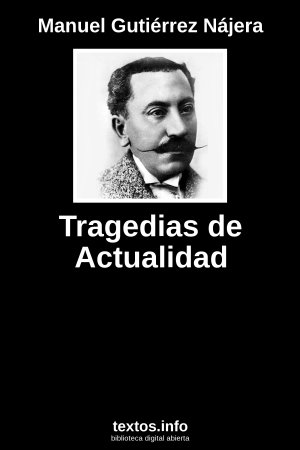 Manuel Gutiérrez Nájera

Tragedias de Actualidad

textos.info
biblioteca digital abierta